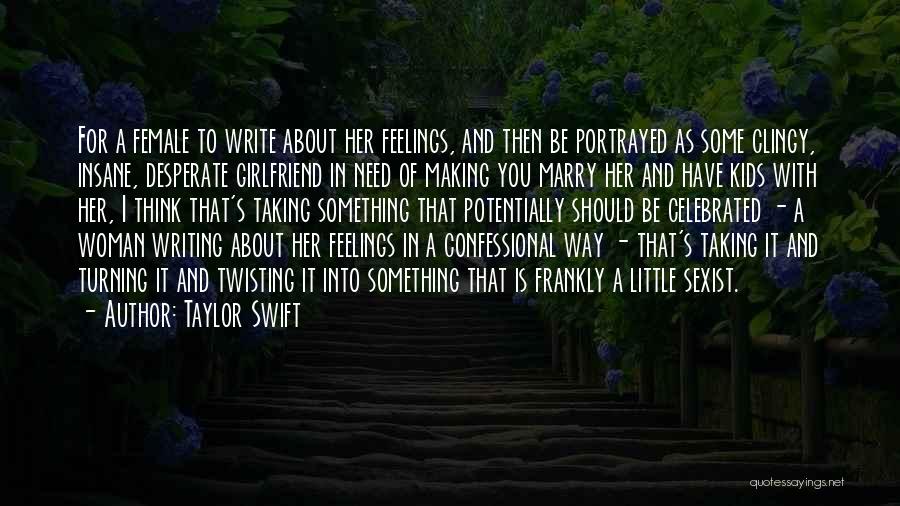 For a female to write about her feelings, and then be portrayed as some clingy, insane, desperate girlfriend in need of making you marry her and have kids with her, I think that's taking something that potentially should be celebrated - a woman writing about her feelings in a confessional way - that's taking it and turning it and twisting it into something that is frankly a little sexist.
- Author: Taylor Swift

quotessayings.net